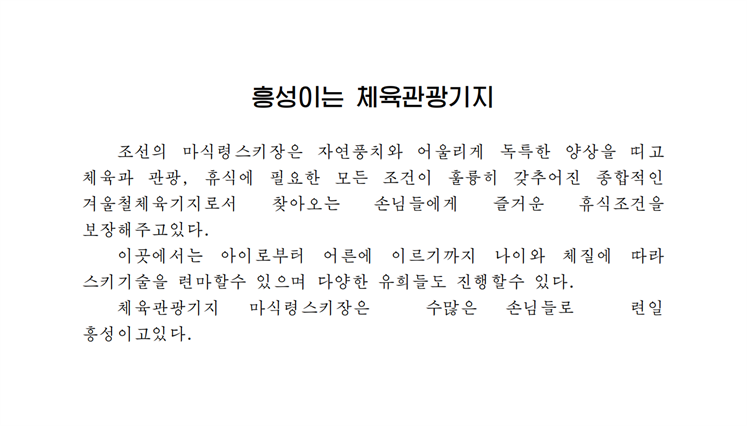 흥성이는 체육관광기지

조선의 마식령스키장은 자연풍치와 어울리게 독특한 양상을 띠고 체육과 관광, 휴식에 필요한 모든 조건이 훌륭히 갖추어진 종합적인 겨울철체육기지로서 찾아오는 손님들에게 즐거운 휴식조건을 보장해주고있다.

이곳에서는 아이로부터 어른에 이르기까지 나이와 체질에 따라 스키기술을 련마할수 있으며 다양한 유희들도 진행할수 있다.

체육관광기지 마식령스키장은 수많은 손님들로 련일 흥성이고있다.